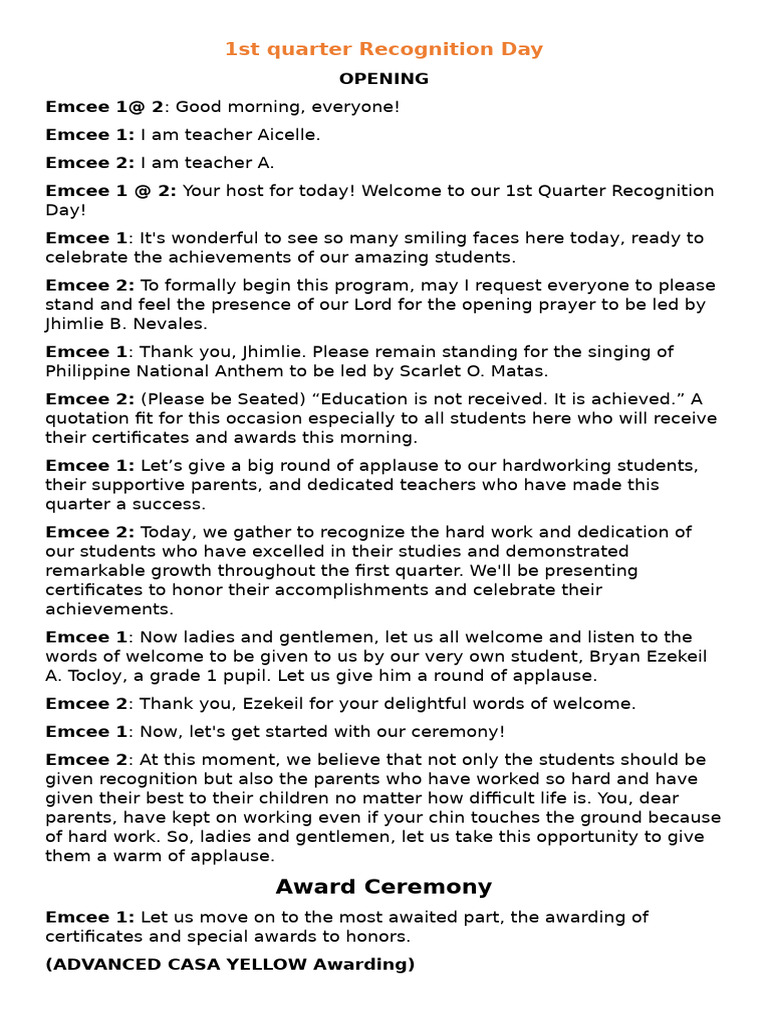 1st quarter Recognition Day

OPENING

Emcee 1@ 2: Good morning, everyone!

Emcee 1: I am teacher Aicelle.

Emcee 2: I am teacher A.

Emcee 1 @ 2: Your host for today! Welcome to our 1st Quarter Recognition Day!

Emcee 1: It's wonderful to see so many smiling faces here today, ready to celebrate the achievements of our amazing students.

Emcee 2: To formally begin this program, may I request everyone to please stand and feel the presence of our Lord for the opening prayer to be led by Jhimlie B. Nevales.

Emcee 1: Thank you, Jhimlie. Please remain standing for the singing of Philippine National Anthem to be led by Scarlet O. Matas.

Emcee 2: (Please be Seated) “Education is not received. It is achieved.” A quotation fit for this occasion especially to all students here who will receive their certificates and awards this morning.

Emcee 1: Let’s give a big round of applause to our hardworking students, their supportive parents, and dedicated teachers who have made this quarter a success.

Emcee 2: Today, we gather to recognize the hard work and dedication of our students who have excelled in their studies and demonstrated remarkable growth throughout the first quarter. We'll be presenting certificates to honor their accomplishments and celebrate their achievements.

Emcee 1: Now ladies and gentlemen, let us all welcome and listen to the words of welcome to be given to us by our very own student, Bryan Ezekeil A. Tocloy, a grade 1 pupil. Let us give him a round of applause.

Emcee 2: Thank you, Ezekeil for your delightful words of welcome.

Emcee 1: Now, let's get started with our ceremony!

Emcee 2: At this moment, we believe that not only the students should be given recognition but also the parents who have worked so hard and have given their best to their children no matter how difficult life is. You, dear parents, have kept on working even if your chin touches the ground because of hard work. So, ladies and gentlemen, let us take this opportunity to give them a warm of applause.

Award Ceremony

Emcee 1: Let us move on to the most awaited part, the awarding of certificates and special awards to honors.

(ADVANCED CASA YELLOW Awarding)